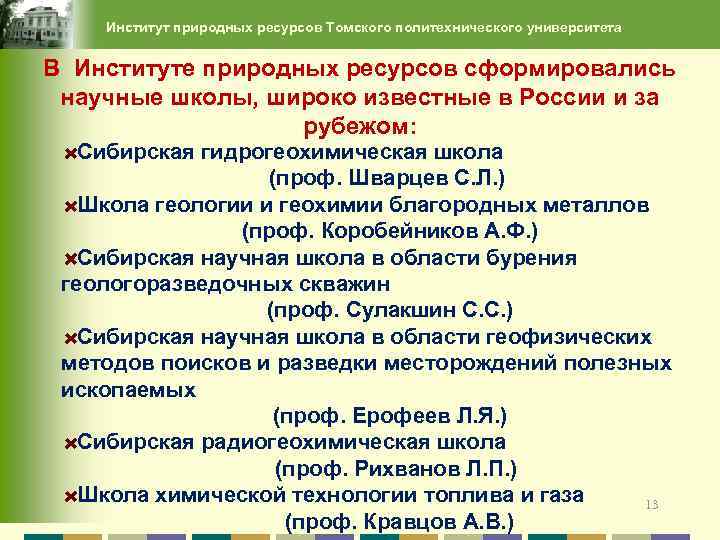 Институт природных ресурсов Томского политехнического университета

В Институте природных ресурсов сформировались научные школы, широко известные в России и за рубежом:

Сибирская гидрогеохимическая школа
(проф. Шварцев С.Л.)

Школа геологии и геохимии благородных металлов
(проф. Коробейников А.Ф.)

Сибирская научная школа в области бурения геологоразведочных скважин
(проф. Сулакшин С.С.)

Сибирская научная школа в области геофизических методов поисков и разведки месторождений полезных ископаемых
(проф. Ерофеев Л.Я.)

Сибирская радиогеохимическая школа
(проф. Рихванов Л.П.)

Школа химической технологии топлива и газа
(проф. Кравцов А.В.)

13